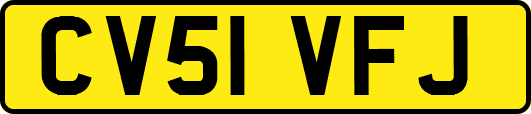 CV51 VFJ